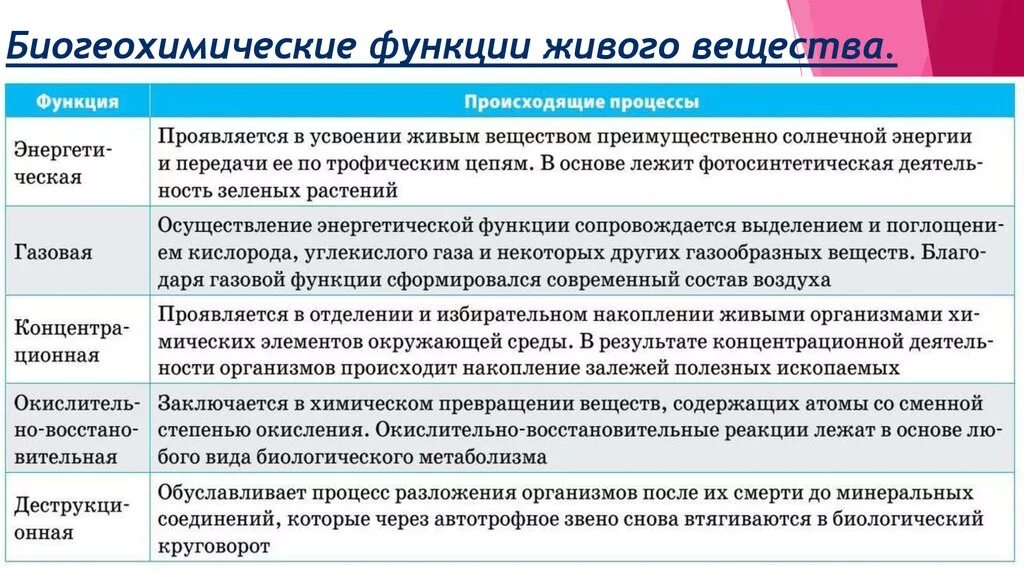 Биогеохимические функции живого вещества.

| Функция | Происходящие процессы |
|---|---|
| Энергетическая | Проявляется в усвоении живым веществом преимущественно солнечной энергии и передачи ее по трофическим цепям. В основе лежит фотосинтетическая деятельность зеленых растений |
| Газовая | Осуществление энергетической функции сопровождается выделением и поглощением кислорода, углекислого газа и некоторых других газообразных веществ. Благодаря газовой функции сформировался современный состав воздуха |
| Концентрационная | Проявляется в отделении и избирательном накоплении живыми организмами химических элементов окружающей среды. В результате концентрационной деятельности организмов происходит накопление залежей полезных ископаемых |
| Окислительно-восстановительная | Заключается в химическом превращении веществ, содержащих атомы со сменной степенью окисления. Окислительно-восстановительные реакции лежат в основе любого вида биологического метаболизма |
| Деструкционная | Обуславливает процесс разложения организмов после их смерти до минеральных соединений, которые через автотрофное звено снова втягиваются в биологический круговорот |